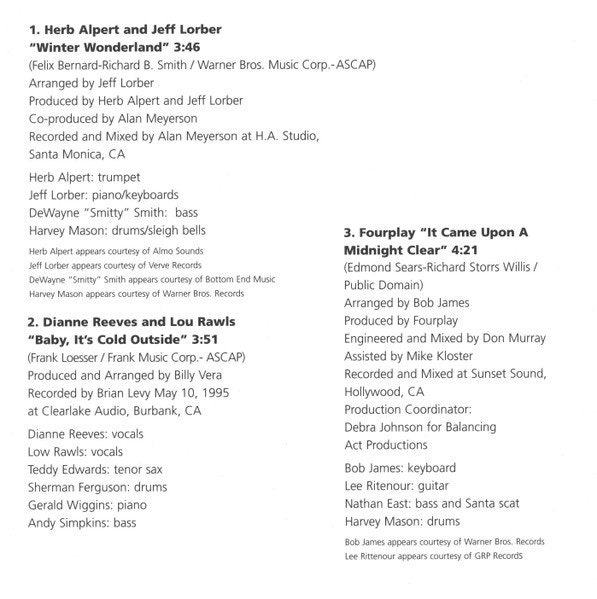 1. Herb Alpert and Jeff Lorber
"Winter Wonderland" 3:46
(Felix Bernard-Richard B. Smith / Warner Bros. Music Corp.-ASCAP)
Arranged by Jeff Lorber
Produced by Herb Alpert and Jeff Lorber
Co-produced by Alan Meyerson
Recorded and Mixed by Alan Meyerson at H.A. Studio, Santa Monica, CA

Herb Alpert: trumpet
Jeff Lorber: piano/keyboards
DeWayne "Smitty" Smith: bass
Harvey Mason: drums/sleigh bells

Herb Alpert appears courtesy of Almo Sounds
Jeff Lorber appears courtesy of Verve Records
DeWayne "Smitty" Smith appears courtesy of Bottom End Music
Harvey Mason appears courtesy of Warner Bros. Records

2. Dianne Reeves and Lou Rawls
"Baby, It's Cold Outside" 3:51
(Frank Loesser / Frank Music Corp.- ASCAP)
Produced and Arranged by Billy Vera
Recorded by Brian Levy May 10, 1995 at Clearlake Audio, Burbank, CA

Dianne Reeves: vocals
Low Rawls: vocals
Teddy Edwards: tenor sax
Sherman Ferguson: drums
Gerald Wiggins: piano
Andy Simpkins: bass

3. Fourplay "It Came Upon A Midnight Clear" 4:21
(Edmond Sears-Richard Storrs Willis / Public Domain)
Arranged by Bob James
Produced by Fourplay
Engineered and Mixed by Don Murray
Assisted by Mike Kloster
Recorded and Mixed at Sunset Sound, Hollywood, CA
Production Coordinator:
Debra Johnson for Balancing Act Productions

Bob James: keyboard
Lee Ritenour: guitar
Nathan East: bass and Santa scat
Harvey Mason: drums

Bob James appears courtesy of Warner Bros. Records
Lee Rittenour appears courtesy of GRP Records